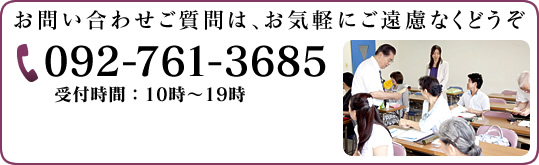 お問い合わせご質問は、お気軽にご遠慮なくどうぞ

092-761-3685

受付時間：10時～19時